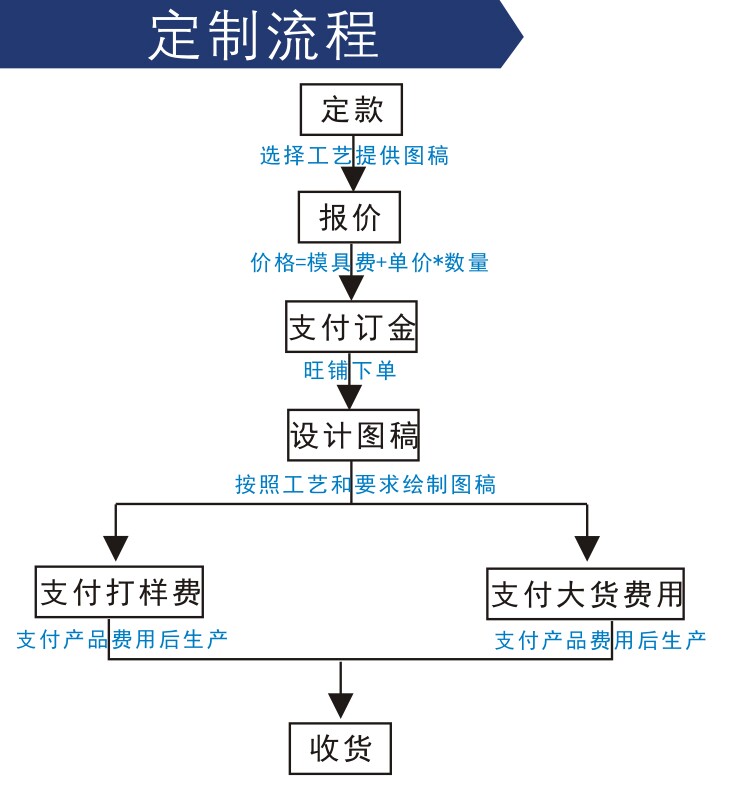 定制流程

定款

选择工艺提供图稿

报价

价格=模具费+单价*数量

支付订金

旺铺下单

设计图稿

按照工艺和要求绘制图稿

支付打样费

支付产品费用后生产

支付大货费用

支付产品费用后生产

收货